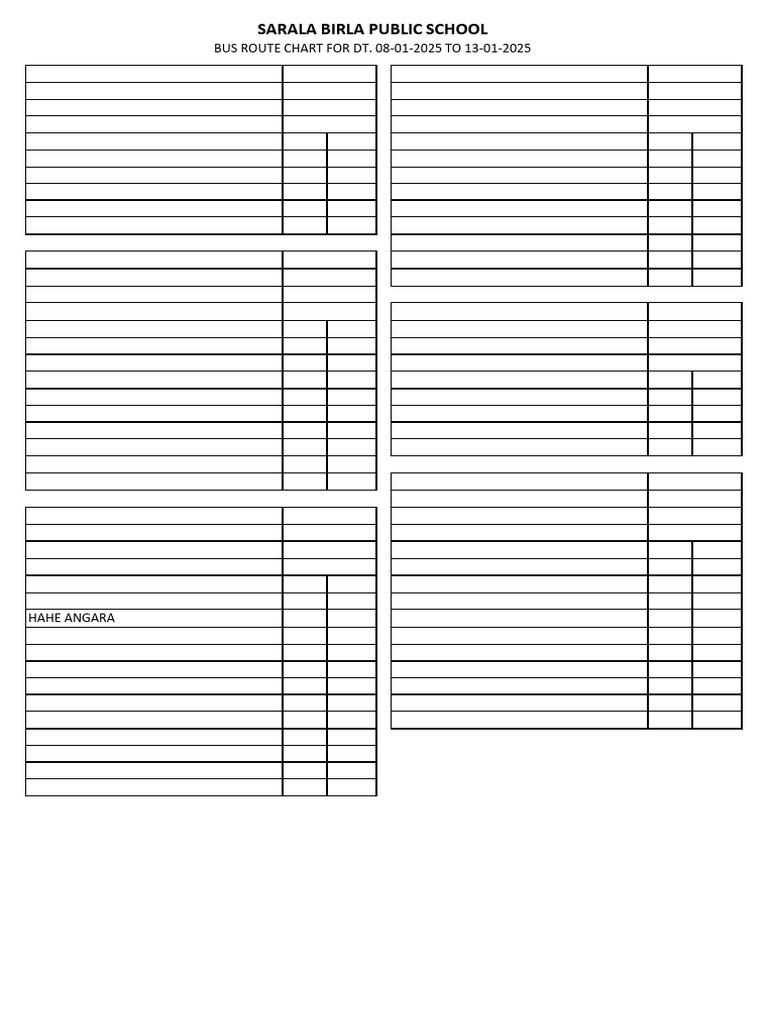 SARALA BIRLA PUBLIC SCHOOL
BUS ROUTE CHART FOR DT. 08-01-2025 TO 13-01-2025

HAHE ANGARA